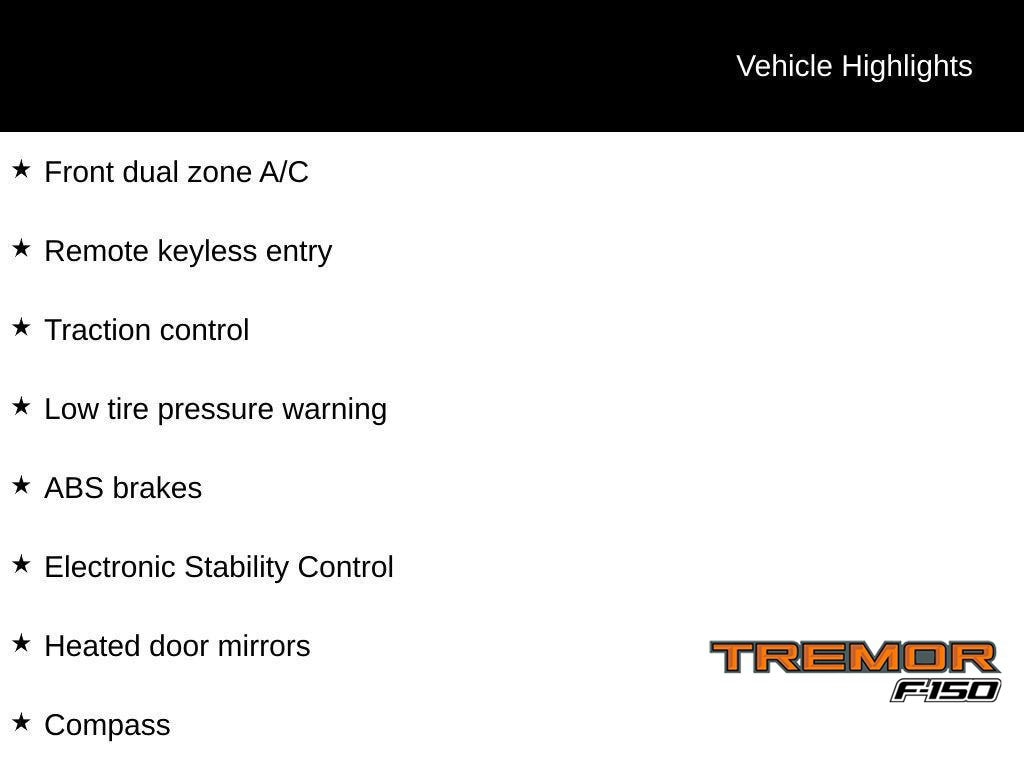 Vehicle Highlights

★ Front dual zone A/C

★ Remote keyless entry

★ Traction control

★ Low tire pressure warning

★ ABS brakes

★ Electronic Stability Control

★ Heated door mirrors

★ Compass

TREMOR
F-150